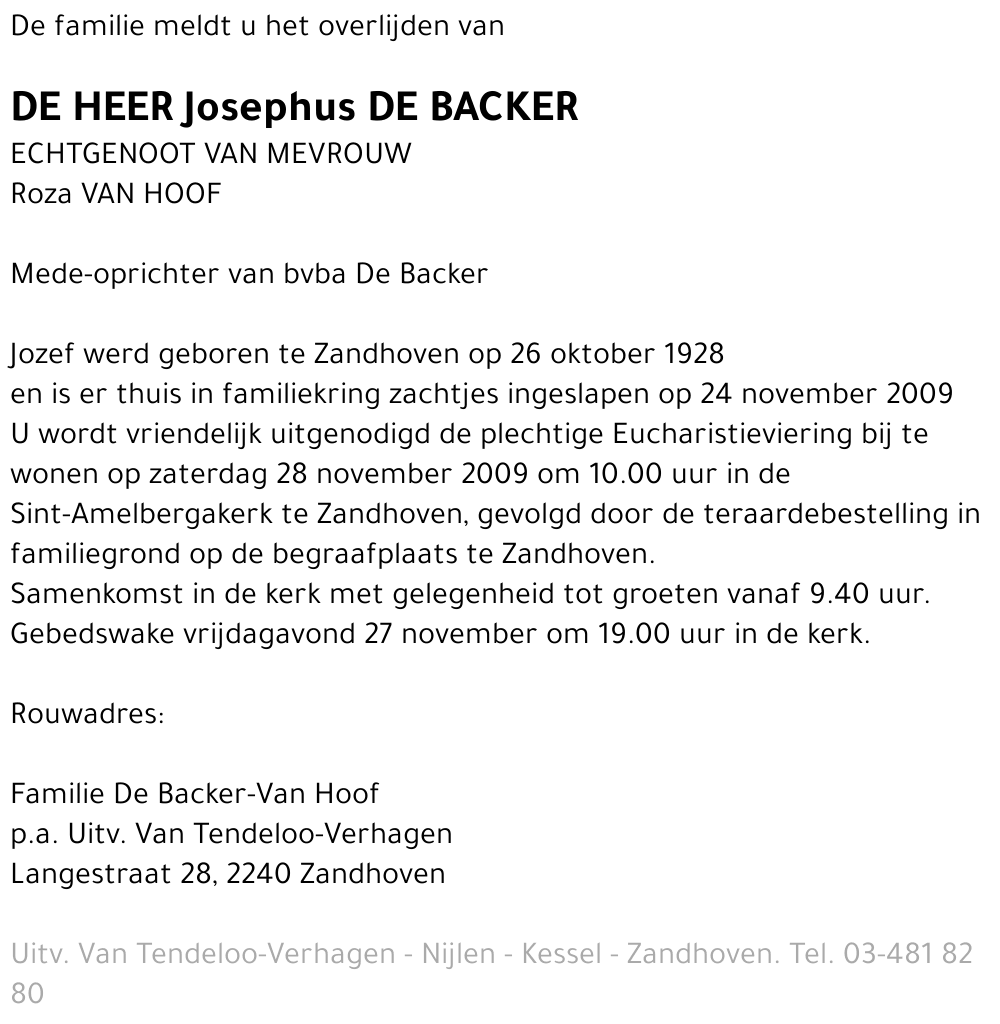 De familie meldt u het overlijden van

DE HEER Josephus DE BACKER
ECHTGENOOT VAN MEVROUW
Roza VAN HOOF

Mede-oprichter van bvba De Backer

Jozef werd geboren te Zandhoven op 26 oktober 1928
en is er thuis in familiekring zachtjes ingeslapen op 24 november 2009
U wordt vriendelijk uitgenodigd de plechtige Eucharistieviering bij te wonen op zaterdag 28 november 2009 om 10.00 uur in de Sint-Amelbergakerk te Zandhoven, gevolgd door de teraardebestelling in familiegrond op de begraafplaats te Zandhoven.
Samenkomst in de kerk met gelegenheid tot groeten vanaf 9.40 uur.
Gebedswake vrijdagavond 27 november om 19.00 uur in de kerk.

Rouwadres:

Familie De Backer-Van Hoof
p.a. Uitv. Van Tendeloo-Verhagen
Langestraat 28, 2240 Zandhoven

Uitv. Van Tendeloo-Verhagen - Nijlen - Kessel - Zandhoven. Tel. 03-481 82 80